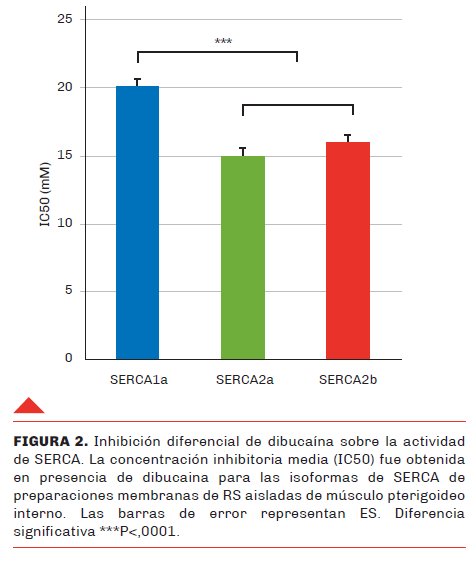 25
20
15
10
5
0

IC50 (mM)

***

SERCA1a SERCA2a SERCA2b

**FIGURA 2.** Inhibición diferencial de dibucaína sobre la actividad de SERCA. La concentración inhibitoria media (IC50) fue obtenida en presencia de dibucaina para las isoformas de SERCA de preparaciones membranas de RS aisladas de músculo pterigoideo interno. Las barras de error representan ES. Diferencia significativa ***P<,0001.